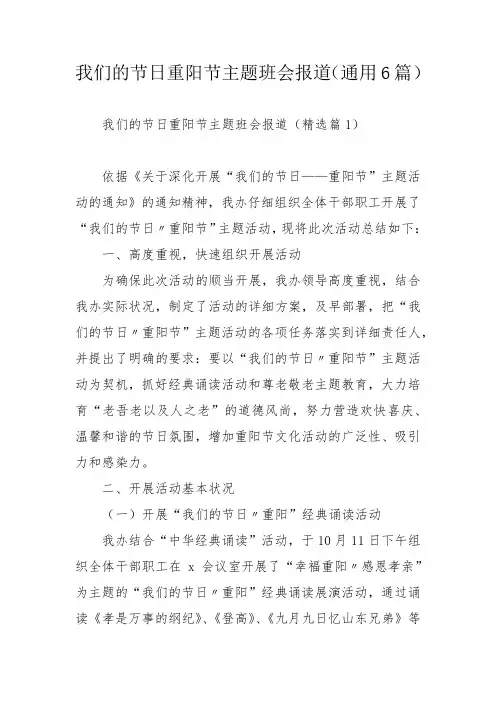 我们的节日重阳节主题班会报道(通用6篇)

我们的节日重阳节主题班会报道（精选篇1）

依据《关于深化开展“我们的节日——重阳节”主题活动的通知》的通知精神，我办仔细组织全体干部职工开展了“我们的节日〃重阳节”主题活动，现将此次活动总结如下：

一、高度重视，快速组织开展活动

为确保此次活动的顺当开展，我办领导高度重视，结合我办实际状况，制定了活动的详细方案，及早部署，把“我们的节日〃重阳节”主题活动的各项任务落实到详细责任人，并提出了明确的要求：要以“我们的节日〃重阳节”主题活动为契机，抓好经典诵读活动和尊老敬老主题教育，大力培育“老吾老以及人之老”的道德风尚，努力营造欢快喜庆、温馨和谐的节日氛围，增加重阳节文化活动的广泛性、吸引力和感染力。

二、开展活动基本状况

（一）开展“我们的节日〃重阳”经典诵读活动

我办结合“中华经典诵读”活动，于10月11日下午组织全体干部职工在 x 会议室开展了“幸福重阳〃感恩孝亲”为主题的“我们的节日〃重阳”经典诵读展演活动，通过诵读《孝是万事的纲纪》、《登高》、《九月九日忆山东兄弟》等